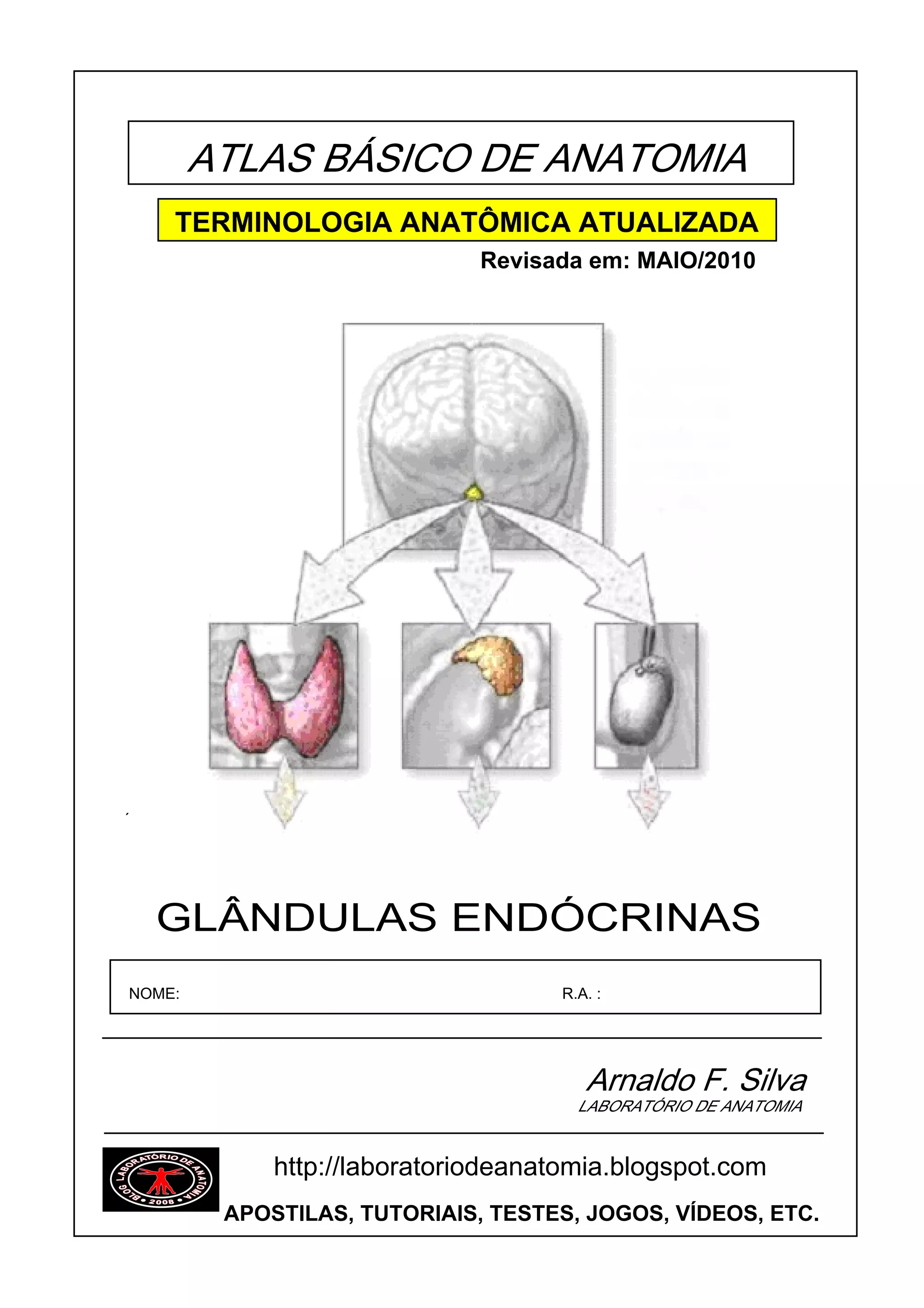 ATLAS BÁSICO DE ANATOMIA

TERMINOLOGIA ANATÔMICA ATUALIZADA

Revisada em: MAIO/2010

GLÂNDULAS ENDÓCRINAS

NOME: R.A. :

Arnaldo F. Silva
LABORATÓRIO DE ANATOMIA

BLOG LABORATÓRIO DE ANATOMIA • 2008 •

http://laboratoriodeanatomia.blogspot.com

APOSTILAS, TUTORIAIS, TESTES, JOGOS, VÍDEOS, ETC.